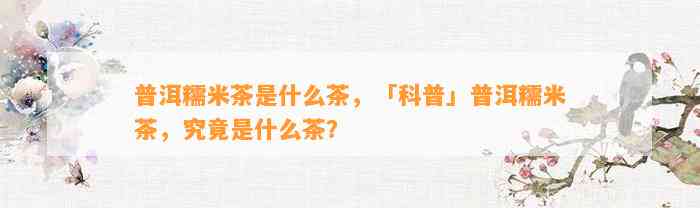 普洱糯米茶是什么茶，「科普」普洱糯米茶，究竟是什么茶?